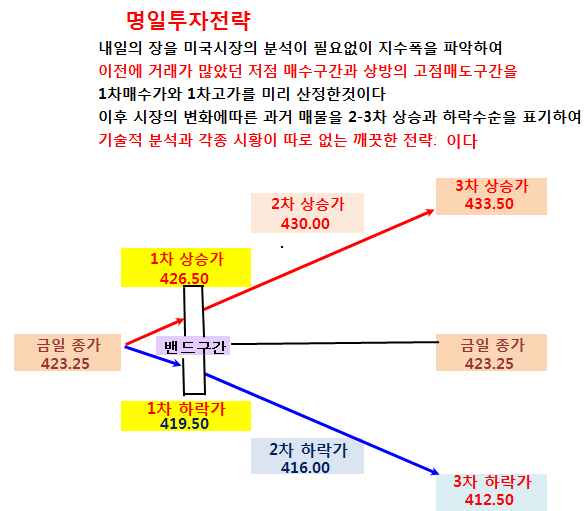 명일투자전략

내일의 장을 미국시장의 분석이 필요없이 지수폭을 파악하여
이전에 거래가 많았던 저점 매수구간과 상방의 고점매도구간을
1차매수가와 1차고가를 미리 산정한것이다
이후 시장의 변화에따른 과거 매물을 2-3차 상승과 하락수순을 표기하여
기술적 분석과 각종 시황이 따로 없는 깨끗한 전략: 이다

3차 상승가
433.50

2차 상승가
430.00

1차 상승가
426.50

금일 종가
423.25

밴드구간

금일 종가
423.25

1차 하락가
419.50

2차 하락가
416.00

3차 하락가
412.50